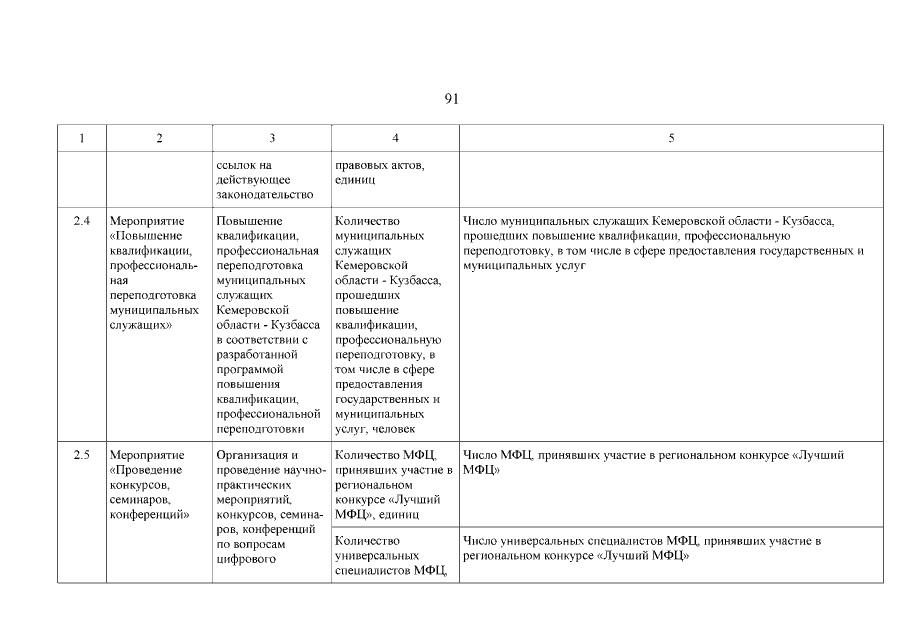 91

| 1 | 2 | 3 | 4 | 5 |
|---|---|---|---|---|
| | | ссылок на действующее законодательство | правовых актов, единиц | |
| 2.4 | Мероприятие «Повышение квалификации, профессиональная переподготовка муниципальных служащих» | Повышение квалификации, профессиональная переподготовка муниципальных служащих Кемеровской области - Кузбасса в соответствии с разработанной программой повышения квалификации, профессиональной переподготовки | Количество муниципальных служащих Кемеровской области - Кузбасса, прошедших повышение квалификации, профессиональную переподготовку, в том числе в сфере предоставления государственных и муниципальных услуг, человек | Число муниципальных служащих Кемеровской области - Кузбасса, прошедших повышение квалификации, профессиональную переподготовку, в том числе в сфере предоставления государственных и муниципальных услуг |
| 2.5 | Мероприятие «Проведение конкурсов, семинаров, конференций» | Организация и проведение научно-практических мероприятий, конкурсов, семинаров, конференций по вопросам цифрового | Количество МФЦ, принявших участие в региональном конкурсе «Лучший МФЦ», единиц | Число МФЦ, принявших участие в региональном конкурсе «Лучший МФЦ» |
| | | | Количество универсальных специалистов МФЦ, | Число универсальных специалистов МФЦ, принявших участие в региональном конкурсе «Лучший МФЦ» |